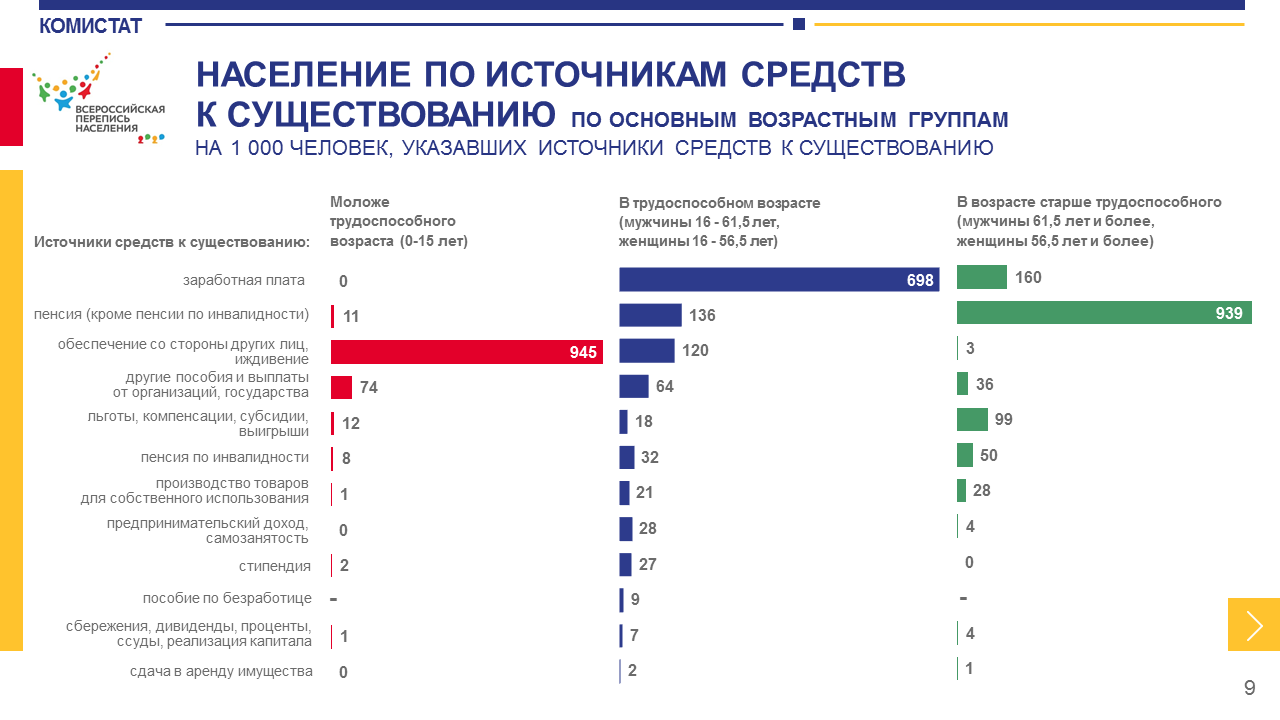 КОМИСТАТ

ВСЕРОССИЙСКАЯ ПЕРЕПИСЬ НАСЕЛЕНИЯ 2020

НАСЕЛЕНИЕ ПО ИСТОЧНИКАМ СРЕДСТВ К СУЩЕСТВОВАНИЮ ПО ОСНОВНЫМ ВОЗРАСТНЫМ ГРУППАМ

НА 1 000 ЧЕЛОВЕК, УКАЗАВШИХ ИСТОЧНИКИ СРЕДСТВ К СУЩЕСТВОВАНИЮ

| Источники средств к существованию: | Моложе трудоспособного возраста (0-15 лет) | В трудоспособном возрасте (мужчины 16 - 61,5 лет, женщины 16 - 56,5 лет) | В возрасте старше трудоспособного (мужчины 61,5 лет и более, женщины 56,5 лет и более) |
|---|---|---|---|
| заработная плата | 0 | 698 | 160 |
| пенсия (кроме пенсии по инвалидности) | 11 | 136 | 939 |
| обеспечение со стороны других лиц, иждивение | 945 | 120 | 3 |
| другие пособия и выплаты от организаций, государства | 74 | 64 | 36 |
| льготы, компенсации, субсидии, выигрыши | 12 | 18 | 99 |
| пенсия по инвалидности | 8 | 32 | 50 |
| производство товаров для собственного использования | 1 | 21 | 28 |
| предпринимательский доход, самозанятость | 0 | 28 | 4 |
| стипендия | 2 | 27 | 0 |
| пособие по безработице | - | 9 | - |
| сбережения, дивиденды, проценты, ссуды, реализация капитала | 1 | 7 | 4 |
| сдача в аренду имущества | 0 | 2 | 1 |

9